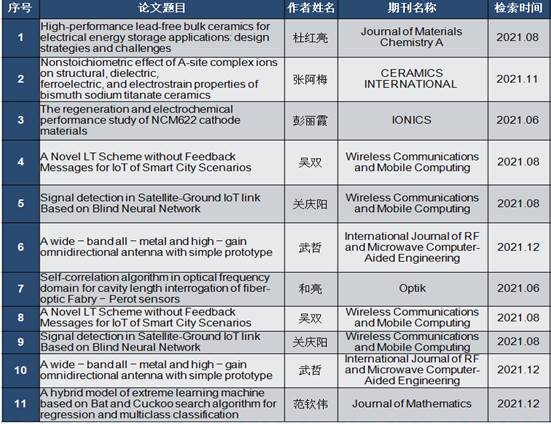 | 序号 | 论文题目 | 作者姓名 | 期刊名称 | 检索时间 |
|---|---|---|---|---|
| 1 | High-performance lead-free bulk ceramics for electrical energy storage applications: design strategies and challenges | 杜红亮 | Journal of Materials Chemistry A | 2021.08 |
| 2 | Nonstoichiometric effect of A-site complex ions on structural, dielectric, ferroelectric, and electrostrain properties of bismuth sodium titanate ceramics | 张阿梅 | CERAMICS INTERNATIONAL | 2021.11 |
| 3 | The regeneration and electrochemical performance study of NCM622 cathode materials | 彭丽霞 | IONICS | 2021.06 |
| 4 | A Novel LT Scheme without Feedback Messages for IoT of Smart City Scenarios | 吴双 | Wireless Communications and Mobile Computing | 2021.08 |
| 5 | Signal detection in Satellite-Ground IoT link Based on Blind Neural Network | 关庆阳 | Wireless Communications and Mobile Computing | 2021.08 |
| 6 | A wide − band all − metal and high − gain omnidirectional antenna with simple prototype | 武哲 | International Journal of RF and Microwave Computer-Aided Engineering | 2021.12 |
| 7 | Self-correlation algorithm in optical frequency domain for cavity length interrogation of fiber-optic Fabry − Perot sensors | 和亮 | Optik | 2021.06 |
| 8 | A Novel LT Scheme without Feedback Messages for IoT of Smart City Scenarios | 吴双 | Wireless Communications and Mobile Computing | 2021.08 |
| 9 | Signal detection in Satellite-Ground IoT link Based on Blind Neural Network | 关庆阳 | Wireless Communications and Mobile Computing | 2021.08 |
| 10 | A wide − band all − metal and high − gain omnidirectional antenna with simple prototype | 武哲 | International Journal of RF and Microwave Computer-Aided Engineering | 2021.12 |
| 11 | A hybrid model of extreme learning machine based on Bat and Cuckoo search algorithm for regression and multiclass classification | 范钦伟 | Journal of Mathematics | 2021.12 |